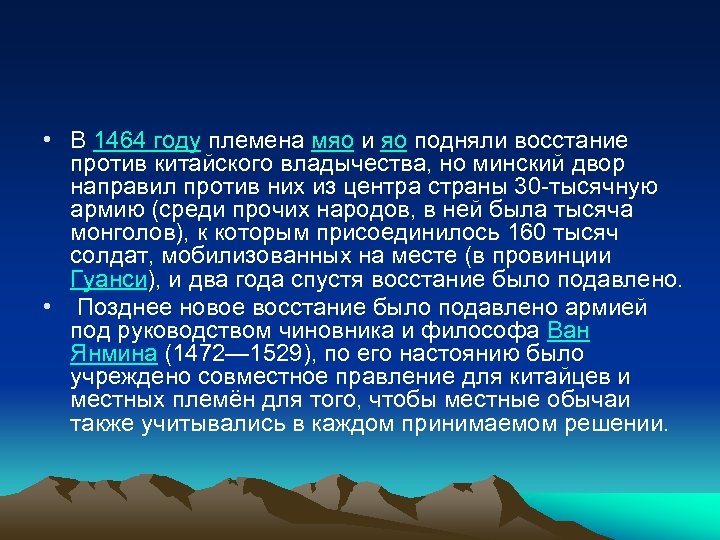 • В 1464 году племена мяо и яо подняли восстание против китайского владычества, но минский двор направил против них из центра страны 30-тысячную армию (среди прочих народов, в ней была тысяча монголов), к которым присоединилось 160 тысяч солдат, мобилизованных на месте (в провинции Гуанси), и два года спустя восстание было подавлено.

• Позднее новое восстание было подавлено армией под руководством чиновника и философа Ван Янмина (1472—1529), по его настоянию было учреждено совместное правление для китайцев и местных племён для того, чтобы местные обычаи также учитывались в каждом принимаемом решении.